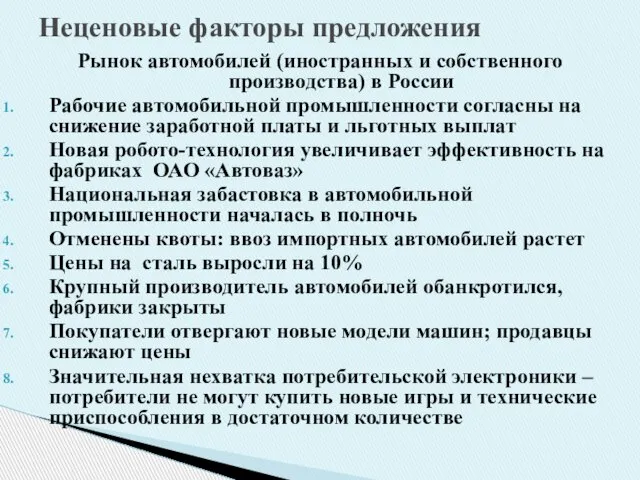 Неценовые факторы предложения

Рынок автомобилей (иностранных и собственного производства) в России

1. Рабочие автомобильной промышленности согласны на снижение заработной платы и льготных выплат
2. Новая робото-технология увеличивает эффективность на фабриках ОАО «Автоваз»
3. Национальная забастовка в автомобильной промышленности началась в полночь
4. Отменены квоты: ввоз импортных автомобилей растет
5. Цены на сталь выросли на 10%
6. Крупный производитель автомобилей обанкротился, фабрики закрыты
7. Покупатели отвергают новые модели машин; продавцы снижают цены
8. Значительная нехватка потребительской электроники – потребители не могут купить новые игры и технические приспособления в достаточном количестве